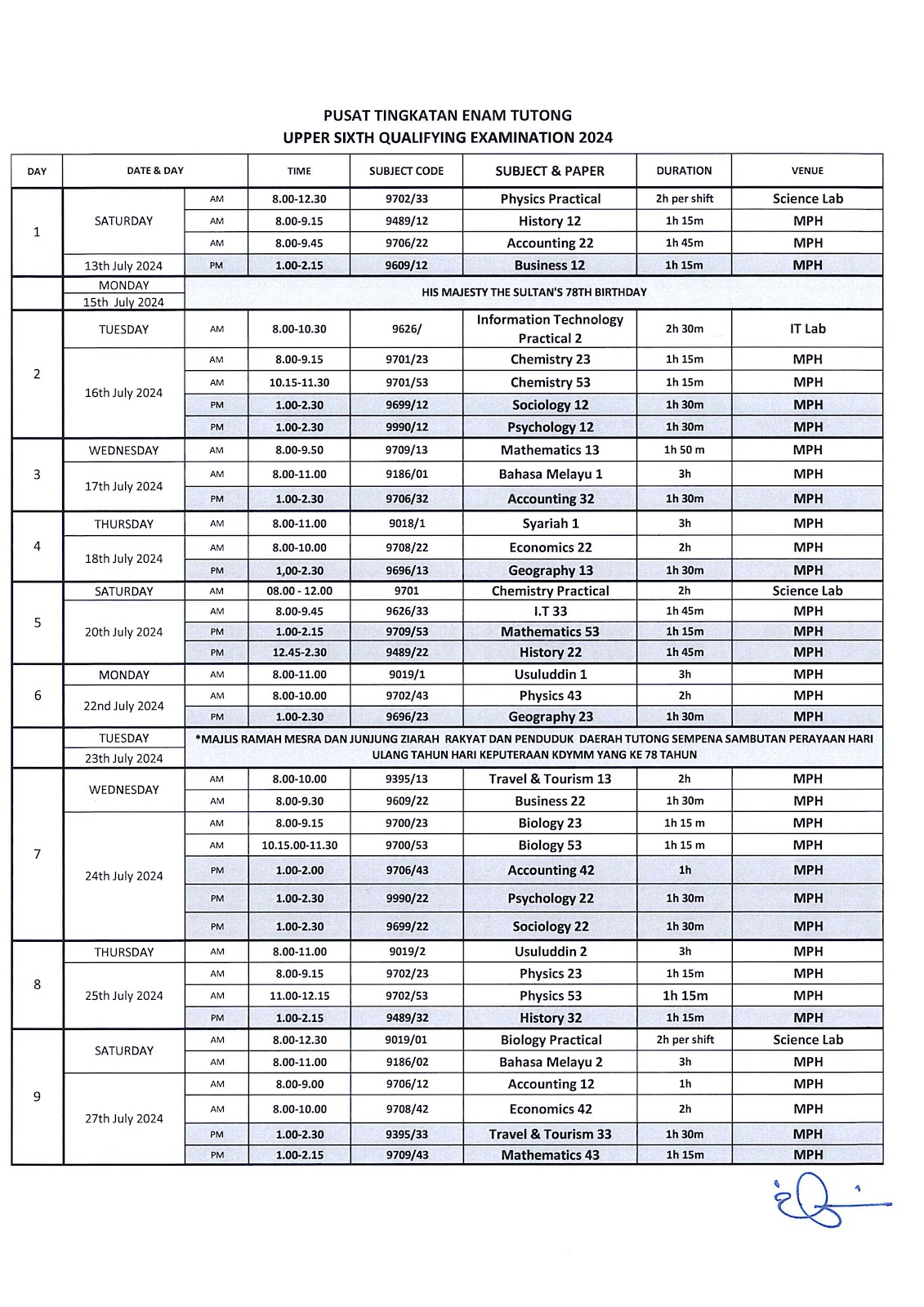 PUSAT TINGKATAN ENAM TUTONG
UPPER SIXTH QUALIFYING EXAMINATION 2024

| DAY | DATE & DAY | | TIME | SUBJECT CODE | SUBJECT & PAPER | DURATION | VENUE |
|---|---|---|---|---|---|---|---|
| 1 | SATURDAY | AM | 8.00-12.30 | 9702/33 | Physics Practical | 2h per shift | Science Lab |
| | | AM | 8.00-9.15 | 9489/12 | History 12 | 1h 15m | MPH |
| | | AM | 8.00-9.45 | 9706/22 | Accounting 22 | 1h 45m | MPH |
| | 13th July 2024 | PM | 1.00-2.15 | 9609/12 | Business 12 | 1h 15m | MPH |
| | MONDAY 15th July 2024 | HIS MAJESTY THE SULTAN'S 78TH BIRTHDAY | | | | | |
| 2 | TUESDAY | AM | 8.00-10.30 | 9626/ | Information Technology Practical 2 | 2h 30m | IT Lab |
| | 16th July 2024 | AM | 8.00-9.15 | 9701/23 | Chemistry 23 | 1h 15m | MPH |
| | | AM | 10.15-11.30 | 9701/53 | Chemistry 53 | 1h 15m | MPH |
| | | PM | 1.00-2.30 | 9699/12 | Sociology 12 | 1h 30m | MPH |
| | | PM | 1.00-2.30 | 9990/12 | Psychology 12 | 1h 30m | MPH |
| 3 | WEDNESDAY | AM | 8.00-9.50 | 9709/13 | Mathematics 13 | 1h 50 m | MPH |
| | 17th July 2024 | AM | 8.00-11.00 | 9186/01 | Bahasa Melayu 1 | 3h | MPH |
| | | PM | 1.00-2.30 | 9706/32 | Accounting 32 | 1h 30m | MPH |
| 4 | THURSDAY | AM | 8.00-11.00 | 9018/1 | Syariah 1 | 3h | MPH |
| | 18th July 2024 | AM | 8.00-10.00 | 9708/22 | Economics 22 | 2h | MPH |
| | | PM | 1,00-2.30 | 9696/13 | Geography 13 | 1h 30m | MPH |
| 5 | SATURDAY | AM | 08.00 - 12.00 | 9701 | Chemistry Practical | 2h | Science Lab |
| | 20th July 2024 | AM | 8.00-9.45 | 9626/33 | I.T 33 | 1h 45m | MPH |
| | | PM | 1.00-2.15 | 9709/53 | Mathematics 53 | 1h 15m | MPH |
| | | PM | 12.45-2.30 | 9489/22 | History 22 | 1h 45m | MPH |
| 6 | MONDAY | AM | 8.00-11.00 | 9019/1 | Usuluddin 1 | 3h | MPH |
| | 22nd July 2024 | AM | 8.00-10.00 | 9702/43 | Physics 43 | 2h | MPH |
| | | PM | 1.00-2.30 | 9696/23 | Geography 23 | 1h 30m | MPH |
| | TUESDAY 23th July 2024 | *MAJLIS RAMAH MESRA DAN JUNJUNG ZIARAH RAKYAT DAN PENDUDUK DAERAH TUTONG SEMPENA SAMBUTAN PERAYAAN HARI ULANG TAHUN HARI KEPUTERAAN KDYMM YANG KE 78 TAHUN | | | | | |
| 7 | WEDNESDAY | AM | 8.00-10.00 | 9395/13 | Travel & Tourism 13 | 2h | MPH |
| | | AM | 8.00-9.30 | 9609/22 | Business 22 | 1h 30m | MPH |
| | 24th July 2024 | AM | 8.00-9.15 | 9700/23 | Biology 23 | 1h 15 m | MPH |
| | | AM | 10.15.00-11.30 | 9700/53 | Biology 53 | 1h 15 m | MPH |
| | | PM | 1.00-2.00 | 9706/43 | Accounting 42 | 1h | MPH |
| | | PM | 1.00-2.30 | 9990/22 | Psychology 22 | 1h 30m | MPH |
| | | PM | 1.00-2.30 | 9699/22 | Sociology 22 | 1h 30m | MPH |
| 8 | THURSDAY | AM | 8.00-11.00 | 9019/2 | Usuluddin 2 | 3h | MPH |
| | 25th July 2024 | AM | 8.00-9.15 | 9702/23 | Physics 23 | 1h 15m | MPH |
| | | AM | 11.00-12.15 | 9702/53 | Physics 53 | 1h 15m | MPH |
| | | PM | 1.00-2.15 | 9489/32 | History 32 | 1h 15m | MPH |
| 9 | SATURDAY | AM | 8.00-12.30 | 9019/01 | Biology Practical | 2h per shift | Science Lab |
| | | AM | 8.00-11.00 | 9186/02 | Bahasa Melayu 2 | 3h | MPH |
| | 27th July 2024 | AM | 8.00-9.00 | 9706/12 | Accounting 12 | 1h | MPH |
| | | AM | 8.00-10.00 | 9708/42 | Economics 42 | 2h | MPH |
| | | PM | 1.00-2.30 | 9395/33 | Travel & Tourism 33 | 1h 30m | MPH |
| | | PM | 1.00-2.15 | 9709/43 | Mathematics 43 | 1h 15m | MPH |